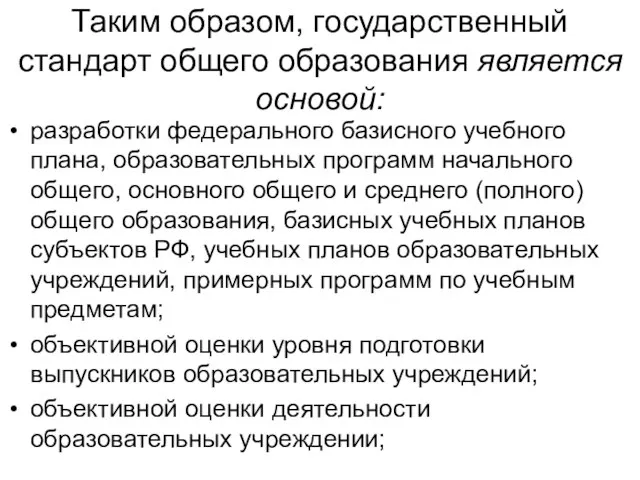 Таким образом, государственный стандарт общего образования является основой:

• разработки федерального базисного учебного плана, образовательных программ начального общего, основного общего и среднего (полного) общего образования, базисных учебных планов субъектов РФ, учебных планов образовательных учреждений, примерных программ по учебным предметам;

• объективной оценки уровня подготовки выпускников образовательных учреждений;

• объективной оценки деятельности образовательных учреждении;